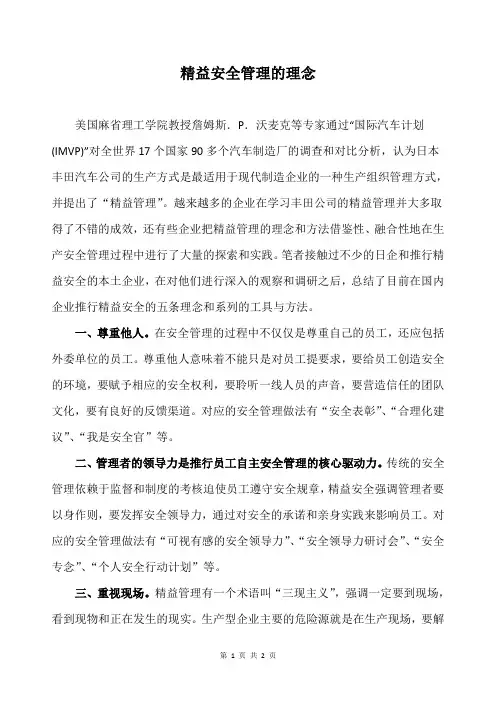 精益安全管理的理念

美国麻省理工学院教授詹姆斯．P．沃麦克等专家通过“国际汽车计划(IMVP)”对全世界 17 个国家 90 多个汽车制造厂的调查和对比分析，认为日本丰田汽车公司的生产方式是最适用于现代制造企业的一种生产组织管理方式，并提出了“精益管理”。越来越多的企业在学习丰田公司的精益管理并大多取得了不错的成效，还有些企业把精益管理的理念和方法借鉴性、融合性地在生产安全管理过程中进行了大量的探索和实践。笔者接触过不少的日企和推行精益安全的本土企业，在对他们进行深入的观察和调研之后，总结了目前在国内企业推行精益安全的五条理念和系列的工具与方法。

一、尊重他人。在安全管理的过程中不仅仅是尊重自己的员工，还应包括外委单位的员工。尊重他人意味着不能只是对员工提要求，要给员工创造安全的环境，要赋予相应的安全权利，要聆听一线人员的声音，要营造信任的团队文化，要有良好的反馈渠道。对应的安全管理做法有“安全表彰”、“合理化建议”、“我是安全官”等。

二、管理者的领导力是推行员工自主安全管理的核心驱动力。传统的安全管理依赖于监督和制度的考核迫使员工遵守安全规章，精益安全强调管理者要以身作则，要发挥安全领导力，通过对安全的承诺和亲身实践来影响员工。对应的安全管理做法有“可视有感的安全领导力”、“安全领导力研讨会”、“安全专念”、“个人安全行动计划”等。

三、重视现场。精益管理有一个术语叫“三现主义”，强调一定要到现场，看到现物和正在发生的现实。生产型企业主要的危险源就是在生产现场，要解

第 1 页 共 2 页